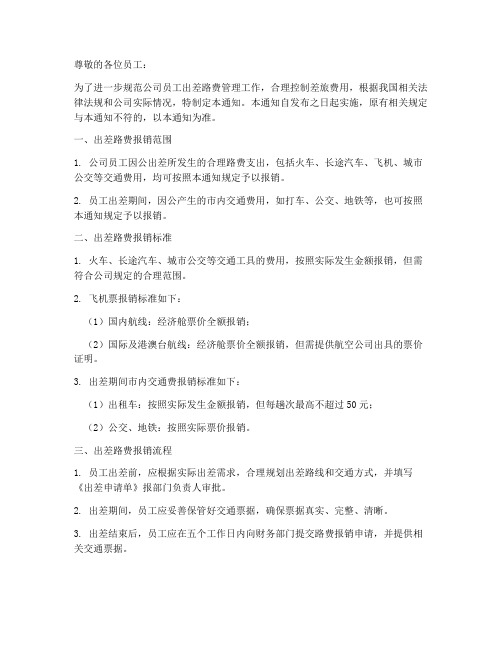 尊敬的各位员工：

为了进一步规范公司员工出差路费管理工作，合理控制差旅费用，根据我国相关法律法规和公司实际情况，特制定本通知。本通知自发布之日起实施，原有相关规定与本通知不符的，以本通知为准。

一、出差路费报销范围

1. 公司员工因公出差所发生的合理路费支出，包括火车、长途汽车、飞机、城市公交等交通费用，均可按照本通知规定予以报销。

2. 员工出差期间，因公产生的市内交通费用，如打车、公交、地铁等，也可按照本通知规定予以报销。

二、出差路费报销标准

1. 火车、长途汽车、城市公交等交通工具的费用，按照实际发生金额报销，但需符合公司规定的合理范围。

2. 飞机票报销标准如下：

（1）国内航线：经济舱票价全额报销；

（2）国际及港澳台航线：经济舱票价全额报销，但需提供航空公司出具的票价证明。

3. 出差期间市内交通费报销标准如下：

（1）出租车：按照实际发生金额报销，但每趟次最高不超过 50 元；

（2）公交、地铁：按照实际票价报销。

三、出差路费报销流程

1. 员工出差前，应根据实际出差需求，合理规划出差路线和交通方式，并填写《出差申请单》报部门负责人审批。

2. 出差期间，员工应妥善保管好交通票据，确保票据真实、完整、清晰。

3. 出差结束后，员工应在五个工作日内向财务部门提交路费报销申请，并提供相关交通票据。